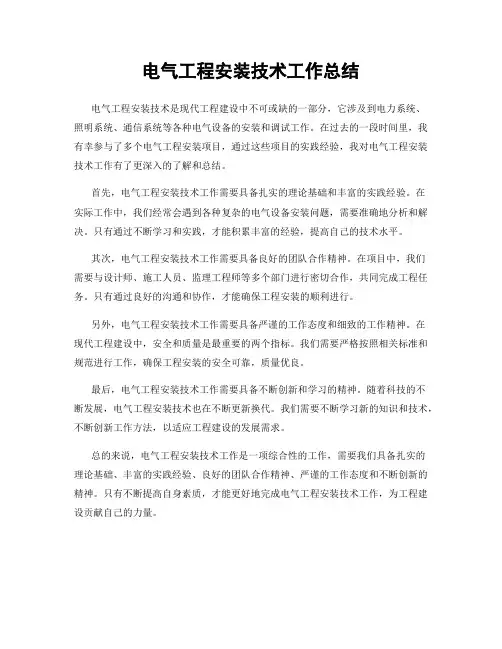 电气工程安装技术工作总结

电气工程安装技术是现代工程建设中不可或缺的一部分，它涉及到电力系统、照明系统、通信系统等各种电气设备的安装和调试工作。在过去的一段时间里，我有幸参与了多个电气工程安装项目，通过这些项目的实践经验，我对电气工程安装技术工作有了更深入的了解和总结。

首先，电气工程安装技术工作需要具备扎实的理论基础和丰富的实践经验。在实际工作中，我们经常会遇到各种复杂的电气设备安装问题，需要准确地分析和解决。只有通过不断学习和实践，才能积累丰富的经验，提高自己的技术水平。

其次，电气工程安装技术工作需要具备良好的团队合作精神。在项目中，我们需要与设计师、施工人员、监理工程师等多个部门进行密切合作，共同完成工程任务。只有通过良好的沟通和协作，才能确保工程安装的顺利进行。

另外，电气工程安装技术工作需要具备严谨的工作态度和细致的工作精神。在现代工程建设中，安全和质量是最重要的两个指标。我们需要严格按照相关标准和规范进行工作，确保工程安装的安全可靠，质量优良。

最后，电气工程安装技术工作需要具备不断创新和学习的精神。随着科技的不断发展，电气工程安装技术也在不断更新换代。我们需要不断学习新的知识和技术，不断创新工作方法，以适应工程建设的发展需求。

总的来说，电气工程安装技术工作是一项综合性的工作，需要我们具备扎实的理论基础、丰富的实践经验、良好的团队合作精神、严谨的工作态度和不断创新的精神。只有不断提高自身素质，才能更好地完成电气工程安装技术工作，为工程建设贡献自己的力量。